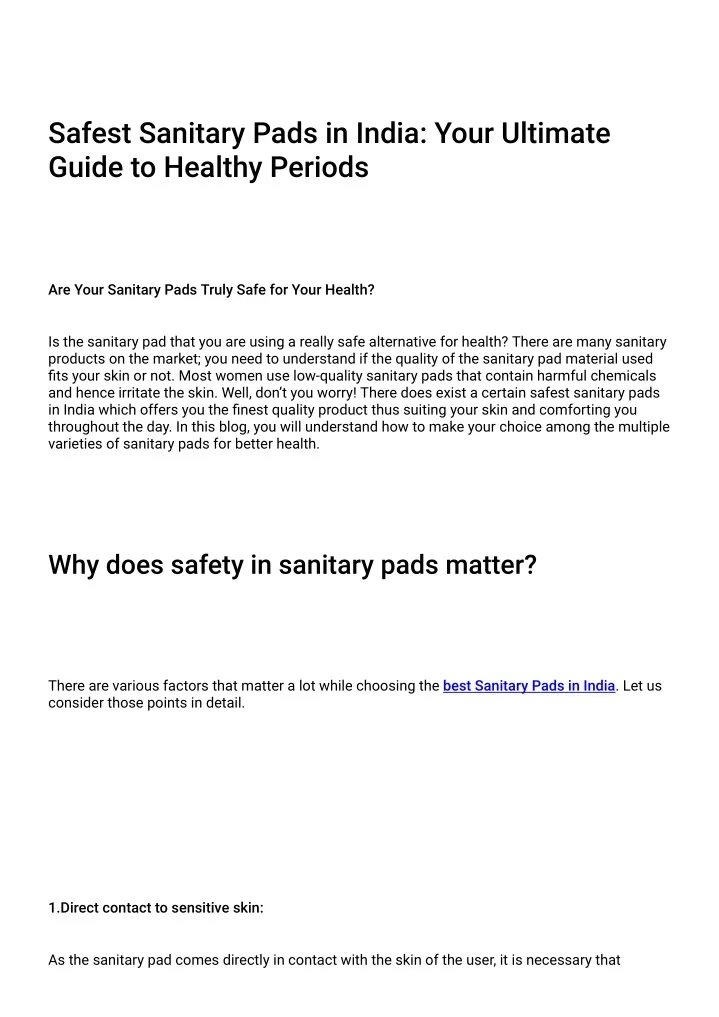 Safest Sanitary Pads in India: Your Ultimate Guide to Healthy Periods

Are Your Sanitary Pads Truly Safe for Your Health?

Is the sanitary pad that you are using a really safe alternative for health? There are many sanitary products on the market; you need to understand if the quality of the sanitary pad material used fits your skin or not. Most women use low-quality sanitary pads that contain harmful chemicals and hence irritate the skin. Well, don't you worry! There does exist a certain safest sanitary pads in India which offers you the finest quality product thus suiting your skin and comforting you throughout the day. In this blog, you will understand how to make your choice among the multiple varieties of sanitary pads for better health.

Why does safety in sanitary pads matter?

There are various factors that matter a lot while choosing the best Sanitary Pads in India. Let us consider those points in detail.

1.Direct contact to sensitive skin:

As the sanitary pad comes directly in contact with the skin of the user, it is necessary that